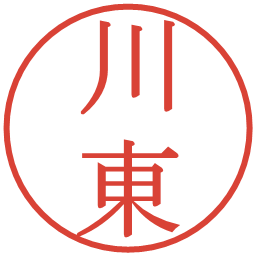 川東